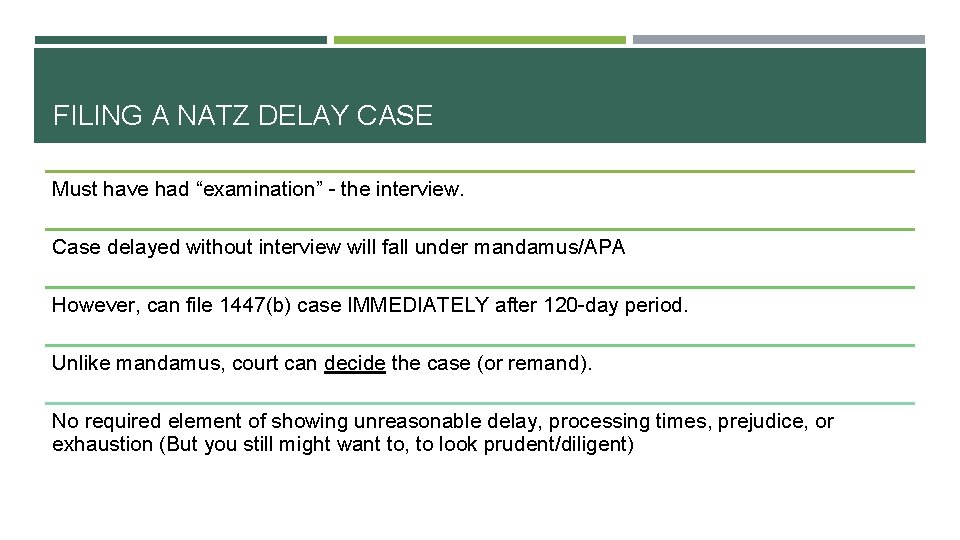 FILING A NATZ DELAY CASE

Must have had “examination” - the interview.

Case delayed without interview will fall under mandamus/APA

However, can file 1447(b) case IMMEDIATELY after 120-day period.

Unlike mandamus, court can decide the case (or remand).

No required element of showing unreasonable delay, processing times, prejudice, or exhaustion (But you still might want to, to look prudent/diligent)